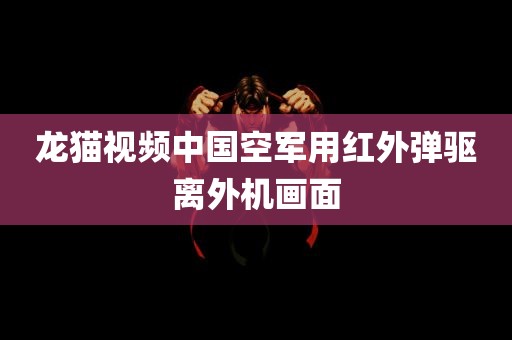 龙猫视频中国空军用红外弹驱离外机画面